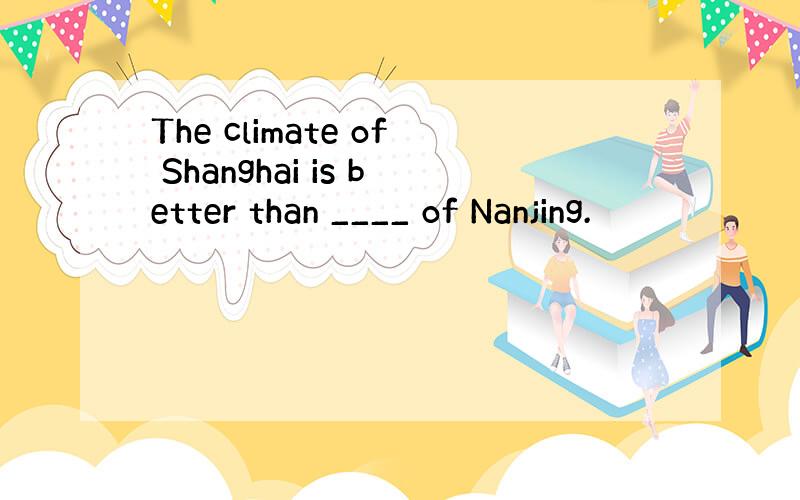 The climate of Shanghai is better than ____ of Nanjing.